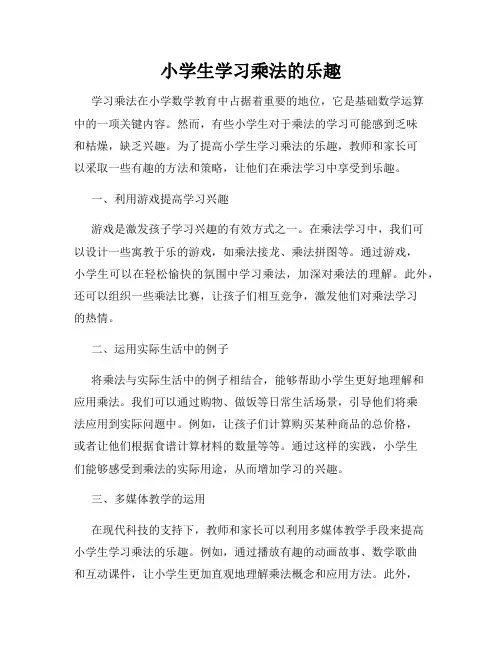 小学生学习乘法的乐趣

学习乘法在小学数学教育中占据着重要的地位，它是基础数学运算中的一项关键内容。然而，有些小学生对于乘法的学习可能感到乏味和枯燥，缺乏兴趣。为了提高小学生学习乘法的乐趣，教师和家长可以采取一些有趣的方法和策略，让他们在乘法学习中享受到乐趣。

一、利用游戏提高学习兴趣

游戏是激发孩子学习兴趣的有效方式之一。在乘法学习中，我们可以设计一些寓教于乐的游戏，如乘法接龙、乘法拼图等。通过游戏，小学生可以在轻松愉快的氛围中学习乘法，加深对乘法的理解。此外，还可以组织一些乘法比赛，让孩子们相互竞争，激发他们对乘法学习的热情。

二、运用实际生活中的例子

将乘法与实际生活中的例子相结合，能够帮助小学生更好地理解和应用乘法。我们可以通过购物、做饭等日常生活场景，引导他们将乘法应用到实际问题中。例如，让孩子们计算购买某种商品的总价格，或者让他们根据食谱计算材料的数量等等。通过这样的实践，小学生们能够感受到乘法的实际用途，从而增加学习的兴趣。

三、多媒体教学的运用

在现代科技的支持下，教师和家长可以利用多媒体教学手段来提高小学生学习乘法的乐趣。例如，通过播放有趣的动画故事、数学歌曲和互动课件，让小学生更加直观地理解乘法概念和应用方法。此外，